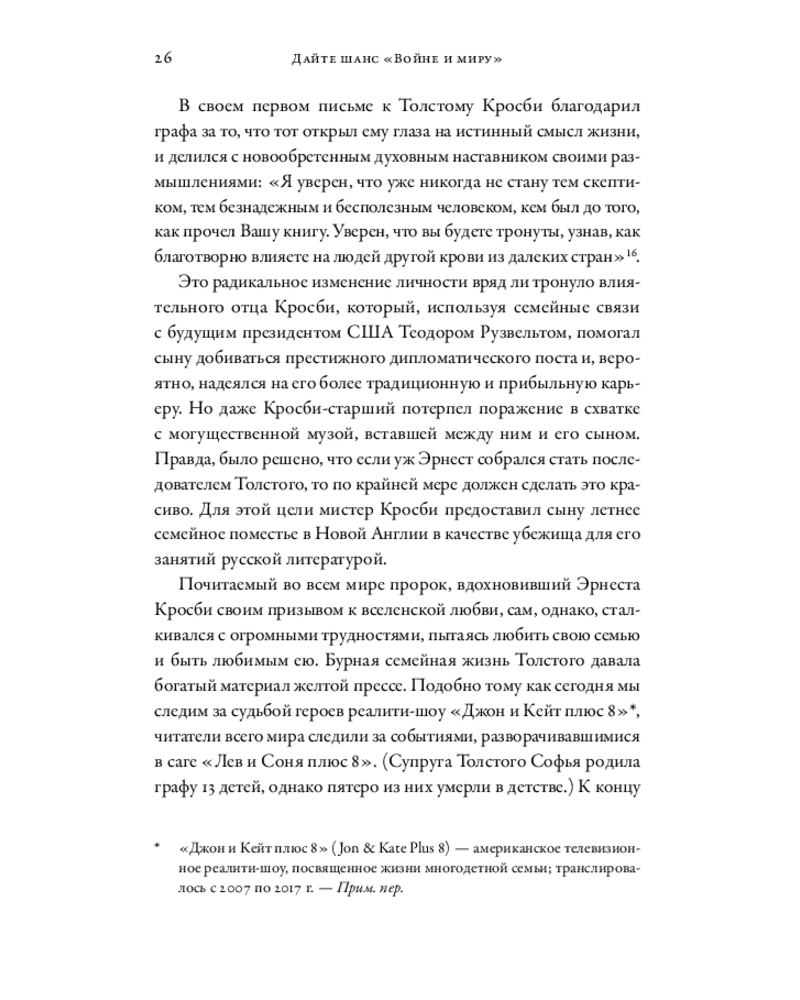 26 Дайте шанс «Войне и миру»

В своем первом письме к Толстому Кросби благодарил графа за то, что тот открыл ему глаза на истинный смысл жизни, и делился с новообретенным духовным наставником своими размышлениями: «Я уверен, что уже никогда не стану тем скептиком, тем безнадежным и бесполезным человеком, кем был до того, как прочел Вашу книгу. Уверен, что вы будете тронуты, узнав, как благотворно влияете на людей другой крови из далеких стран»$^{16}$.

Это радикальное изменение личности вряд ли тронуло влиятельного отца Кросби, который, используя семейные связи с будущим президентом США Теодором Рузвельтом, помогал сыну добиваться престижного дипломатического поста и, вероятно, надеялся на его более традиционную и прибыльную карьеру. Но даже Кросби-старший потерпел поражение в схватке с могущественной музой, вставшей между ним и его сыном. Правда, было решено, что если уж Эрнест собрался стать последователем Толстого, то по крайней мере должен сделать это красиво. Для этой цели мистер Кросби предоставил сыну летнее семейное поместье в Новой Англии в качестве убежища для его занятий русской литературой.

Почитаемый во всем мире пророк, вдохновивший Эрнеста Кросби своим призывом к вселенской любви, сам, однако, сталкивался с огромными трудностями, пытаясь любить свою семью и быть любимым ею. Бурная семейная жизнь Толстого давала богатый материал желтой прессе. Подобно тому как сегодня мы следим за судьбой героев реалити-шоу «Джон и Кейт плюс 8»*, читатели всего мира следили за событиями, разворачивавшимися в саге «Лев и Соня плюс 8». (Супруга Толстого Софья родила графу 13 детей, однако пятеро из них умерли в детстве.) К концу

* «Джон и Кейт плюс 8» (Jon & Kate Plus 8) — американское телевизионное реалити-шоу, посвященное жизни многодетной семьи; транслировалось с 2007 по 2017 г. — Прим. пер.